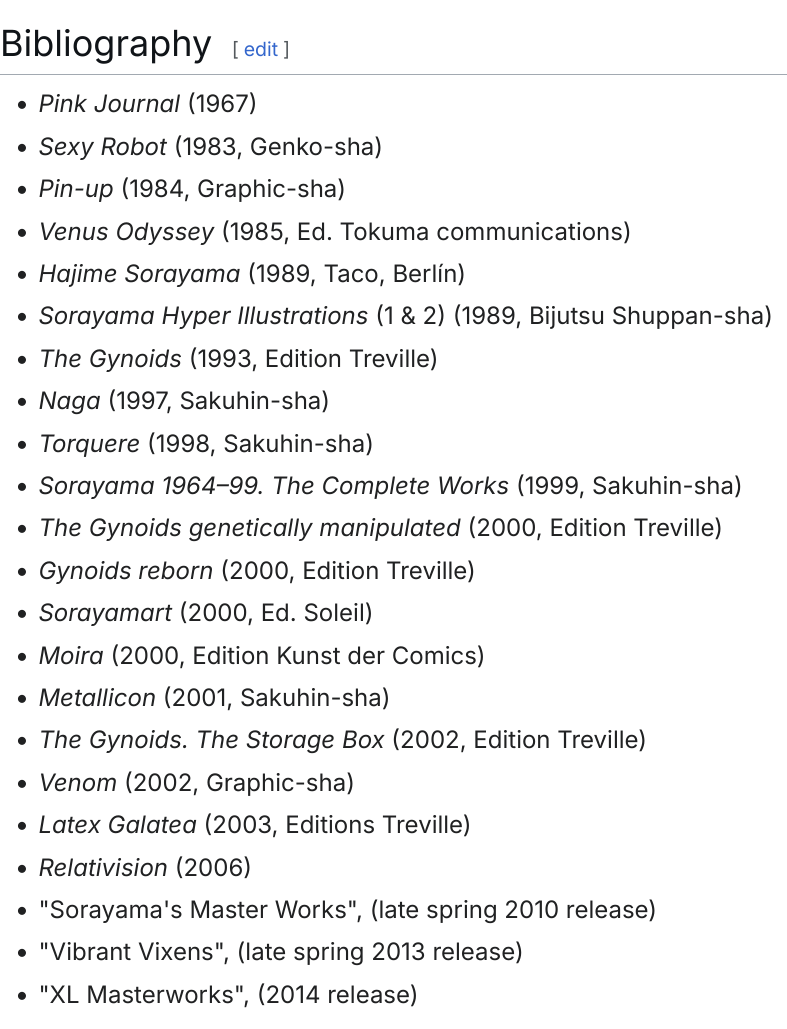 Bibliography [ edit ]

- Pink Journal (1967)
- Sexy Robot (1983, Genko-sha)
- Pin-up (1984, Graphic-sha)
- Venus Odyssey (1985, Ed. Tokuma communications)
- Hajime Sorayama (1989, Taco, Berlín)
- Sorayama Hyper Illustrations (1 & 2) (1989, Bijutsu Shuppan-sha)
- The Gynoids (1993, Edition Treville)
- Naga (1997, Sakuhin-sha)
- Torquere (1998, Sakuhin-sha)
- Sorayama 1964–99. The Complete Works (1999, Sakuhin-sha)
- The Gynoids genetically manipulated (2000, Edition Treville)
- Gynoids reborn (2000, Edition Treville)
- Sorayamart (2000, Ed. Soleil)
- Moira (2000, Edition Kunst der Comics)
- Metallicon (2001, Sakuhin-sha)
- The Gynoids. The Storage Box (2002, Edition Treville)
- Venom (2002, Graphic-sha)
- Latex Galatea (2003, Editions Treville)
- Relativision (2006)
- "Sorayama's Master Works", (late spring 2010 release)
- "Vibrant Vixens", (late spring 2013 release)
- "XL Masterworks", (2014 release)